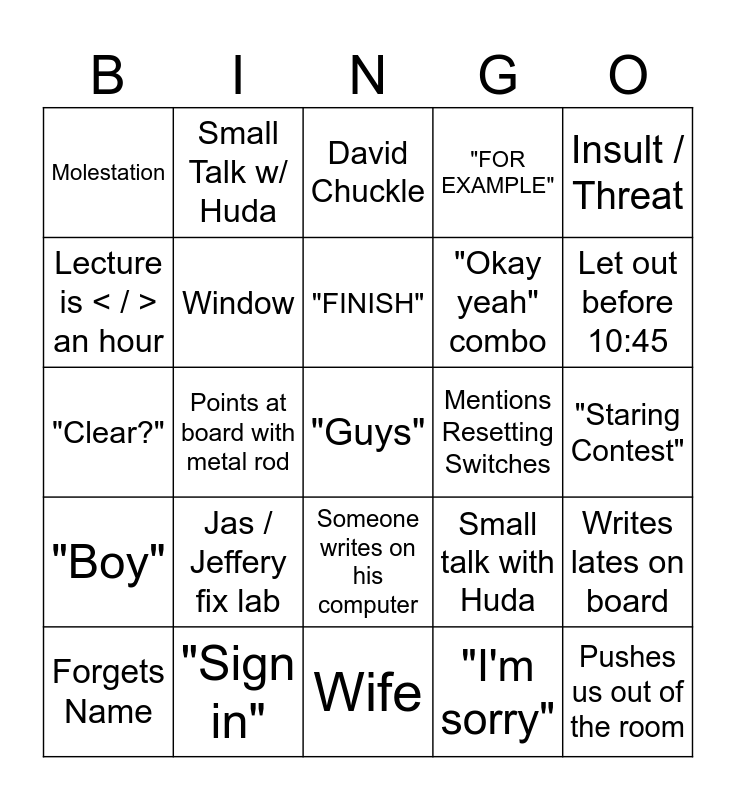 | B | I | N | G | O |
|---|---|---|---|---|
| Molestation | Small Talk w/ Huda | David Chuckle | "FOR EXAMPLE" | Insult / Threat |
| Lecture is < / > an hour | Window | "FINISH" | "Okay yeah" combo | Let out before 10:45 |
| "Clear?" | Points at board with metal rod | "Guys" | Mentions Resetting Switches | "Staring Contest" |
| "Boy" | Jas / Jeffery fix lab | Someone writes on his computer | Small talk with Huda | Writes lates on board |
| Forgets Name | "Sign in" | Wife | "I'm sorry" | Pushes us out of the room |